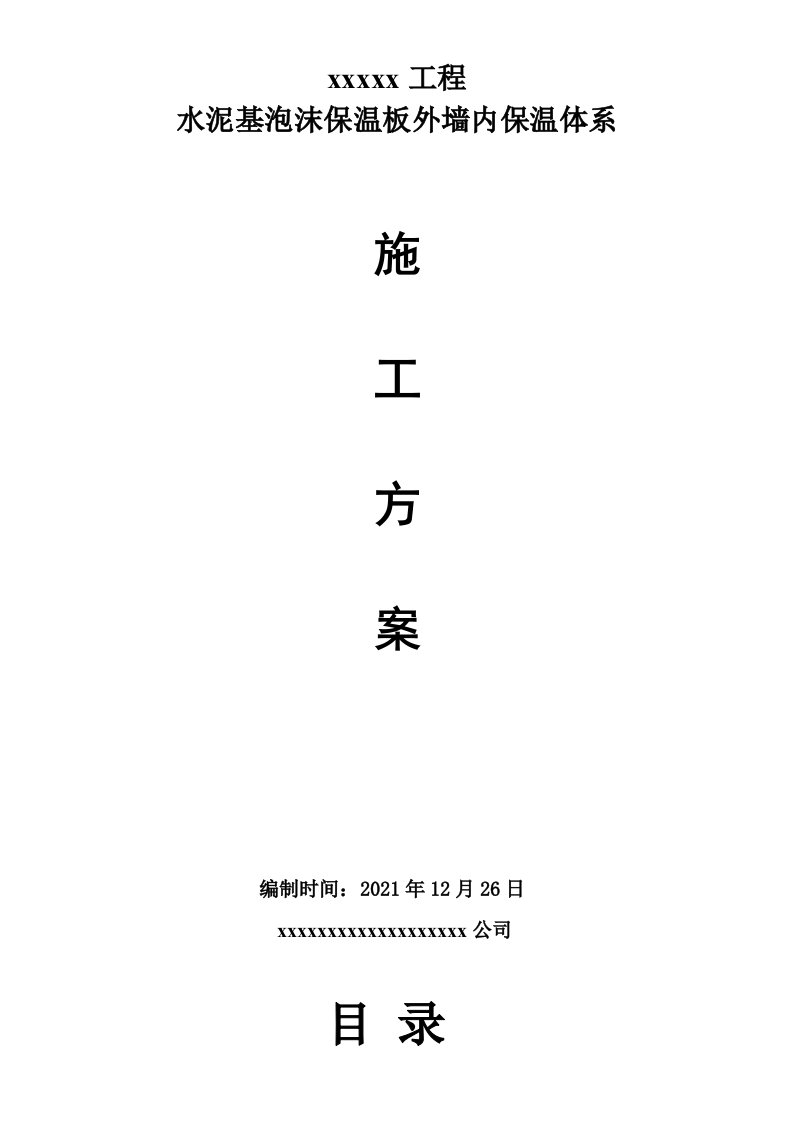 xxxxx 工程
水泥基泡沫保温板外墙内保温体系

施

工

方

案

编制时间：2021 年 12 月 26 日

xxxxxxxxxxxxxxxxxxxx 公司

目 录